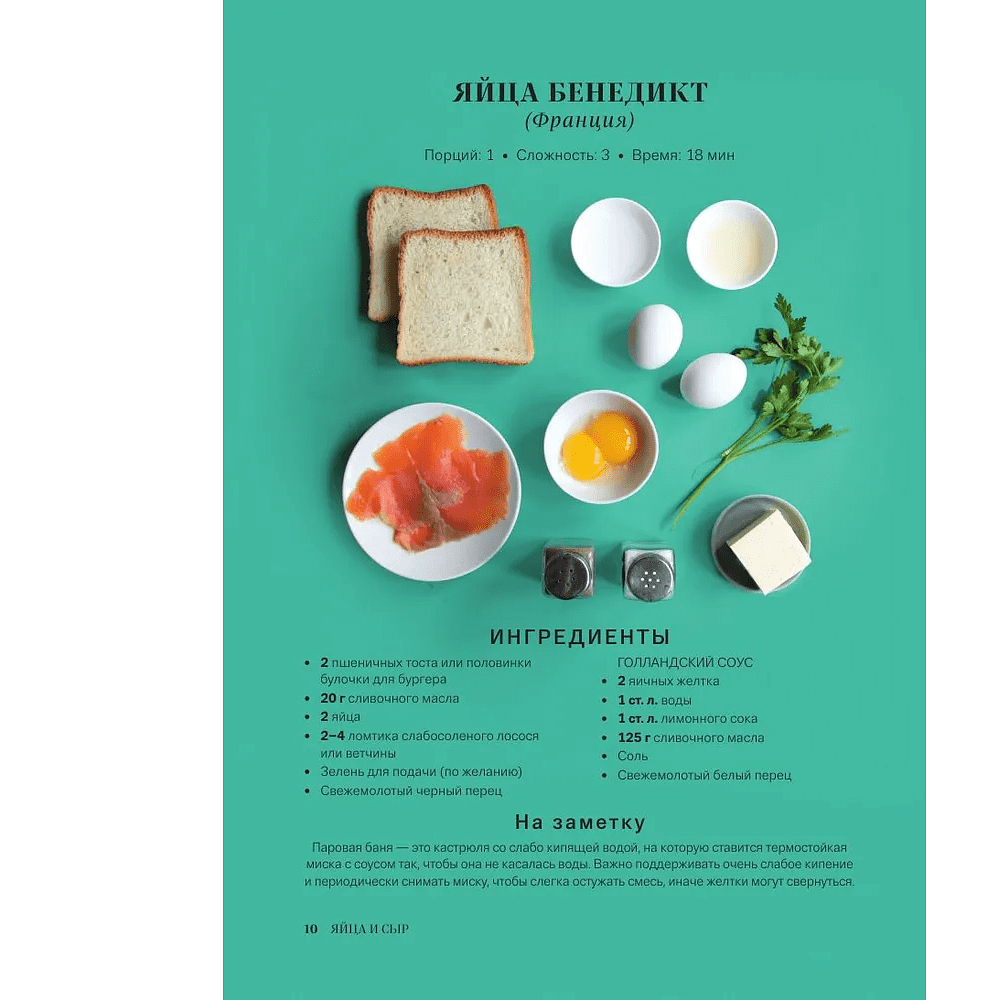 ЯЙЦА БЕНЕДИКТ
(Франция)

Порций: 1 • Сложность: 3 • Время: 18 мин

ИНГРЕДИЕНТЫ

• 2 пшеничных тоста или половинки булочки для бургера
• 20 г сливочного масла
• 2 яйца
• 2–4 ломтика слабосоленого лосося или ветчины
• Зелень для подачи (по желанию)
• Свежемолотый черный перец

ГОЛЛАНДСКИЙ СОУС
• 2 яичных желтка
• 1 ст. л. воды
• 1 ст. л. лимонного сока
• 125 г сливочного масла
• Соль
• Свежемолотый белый перец

На заметку

Паровая баня — это кастрюля со слабо кипящей водой, на которую ставится термостойкая миска с соусом так, чтобы она не касалась воды. Важно поддерживать очень слабое кипение и периодически снимать миску, чтобы слегка остужать смесь, иначе желтки могут свернуться.

10 ЯЙЦА И СЫР